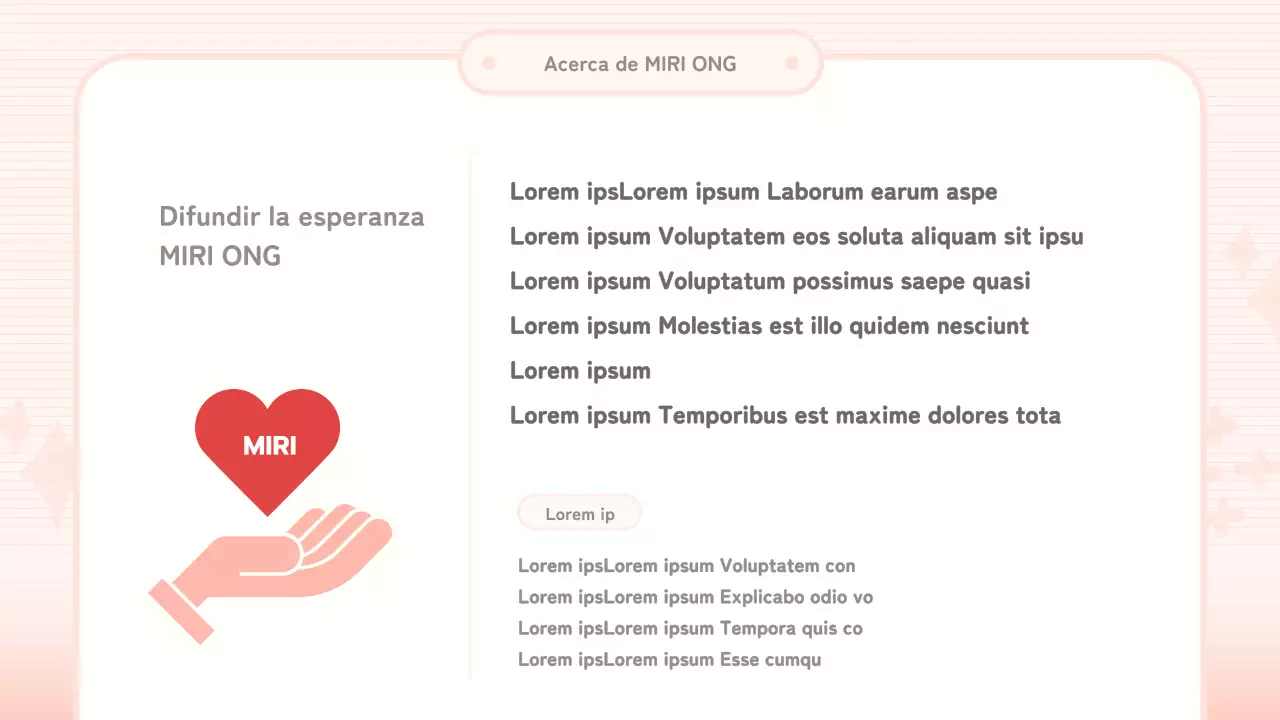 Acerca de MIRI ONG

Difundir la esperanza
MIRI ONG

MIRI

Lorem ipsLorem ipsum Laborum earum aspe
Lorem ipsum Voluptatem eos soluta aliquam sit ipsu
Lorem ipsum Voluptatum possimus saepe quasi
Lorem ipsum Molestias est illo quidem nesciunt
Lorem ipsum
Lorem ipsum Temporibus est maxime dolores tota

Lorem ip

Lorem ipsLorem ipsum Voluptatem con
Lorem ipsLorem ipsum Explicabo odio vo
Lorem ipsLorem ipsum Tempora quis co
Lorem ipsLorem ipsum Esse cumqu